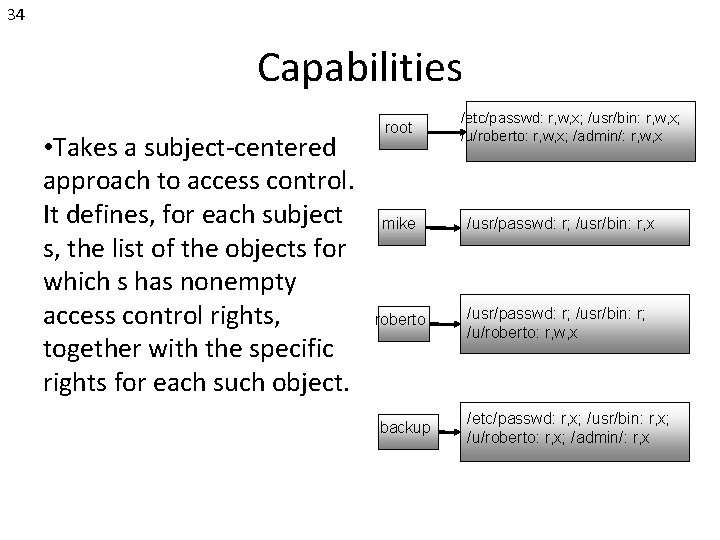 34

Capabilities

•Takes a subject-centered approach to access control. It defines, for each subject s, the list of the objects for which s has nonempty access control rights, together with the specific rights for each such object.

root

/etc/passwd: r,w,x; /usr/bin: r,w,x; /u/roberto: r,w,x; /admin/: r,w,x

mike

/usr/passwd: r; /usr/bin: r,x

roberto

/usr/passwd: r; /usr/bin: r; /u/roberto: r,w,x

backup

/etc/passwd: r,x; /usr/bin: r,x; /u/roberto: r,x; /admin/: r,x